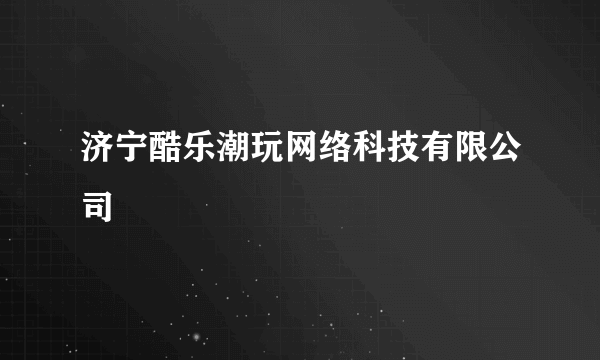 济宁酷乐潮玩网络科技有限公司